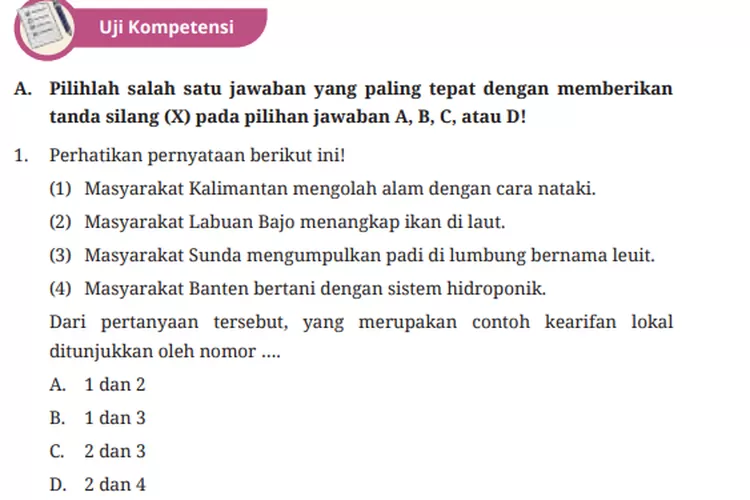 Uji Kompetensi

A. Pilihlah salah satu jawaban yang paling tepat dengan memberikan tanda silang (X) pada pilihan jawaban A, B, C, atau D!

1. Perhatikan pernyataan berikut ini!

(1) Masyarakat Kalimantan mengolah alam dengan cara nataki.

(2) Masyarakat Labuan Bajo menangkap ikan di laut.

(3) Masyarakat Sunda mengumpulkan padi di lumbung bernama leuit.

(4) Masyarakat Banten bertani dengan sistem hidroponik.

Dari pertanyaan tersebut, yang merupakan contoh kearifan lokal ditunjukkan oleh nomor ....

A. 1 dan 2

B. 1 dan 3

C. 2 dan 3

D. 2 dan 4